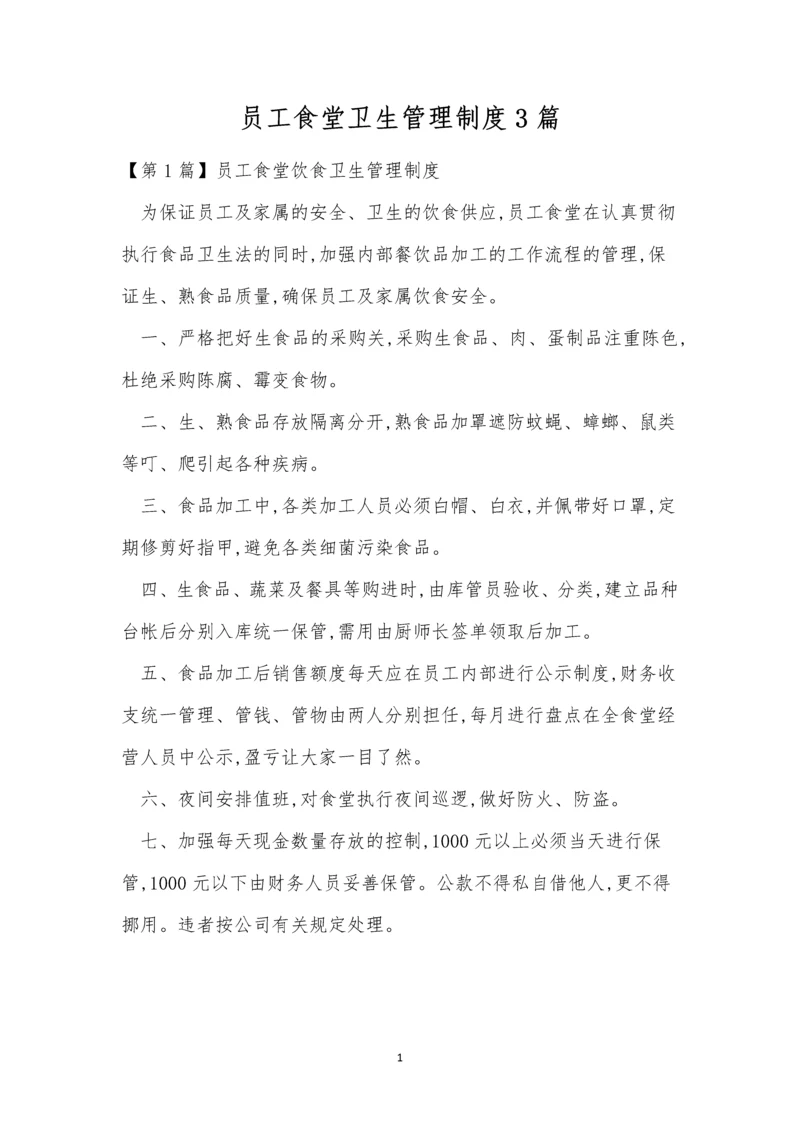 员工食堂卫生管理制度3篇

【第1篇】员工食堂饮食卫生管理制度

为保证员工及家属的安全、卫生的饮食供应,员工食堂在认真贯彻执行食品卫生法的同时,加强内部餐饮品加工的工作流程的管理,保证生、熟食品质量,确保员工及家属饮食安全。

一、严格把好生食品的采购关,采购生食品、肉、蛋制品注重陈色,杜绝采购陈腐、霉变食物。

二、生、熟食品存放隔离分开,熟食品加罩遮防蚊蝇、蟑螂、鼠类等叮、爬引起各种疾病。

三、食品加工中,各类加工人员必须白帽、白衣,并佩带好口罩,定期修剪好指甲,避免各类细菌污染食品。

四、生食品、蔬菜及餐具等购进时,由库管员验收、分类,建立品种台帐后分别入库统一保管,需用由厨师长签单领取后加工。

五、食品加工后销售额度每天应在员工内部进行公示制度,财务收支统一管理、管钱、管物由两人分别担任,每月进行盘点在全食堂经营人员中公示,盈亏让大家一目了然。

六、夜间安排值班,对食堂执行夜间巡逻,做好防火、防盗。

七、加强每天现金数量存放的控制,1000元以上必须当天进行保管,1000元以下由财务人员妥善保管。公款不得私自借他人,更不得挪用。违者按公司有关规定处理。

1